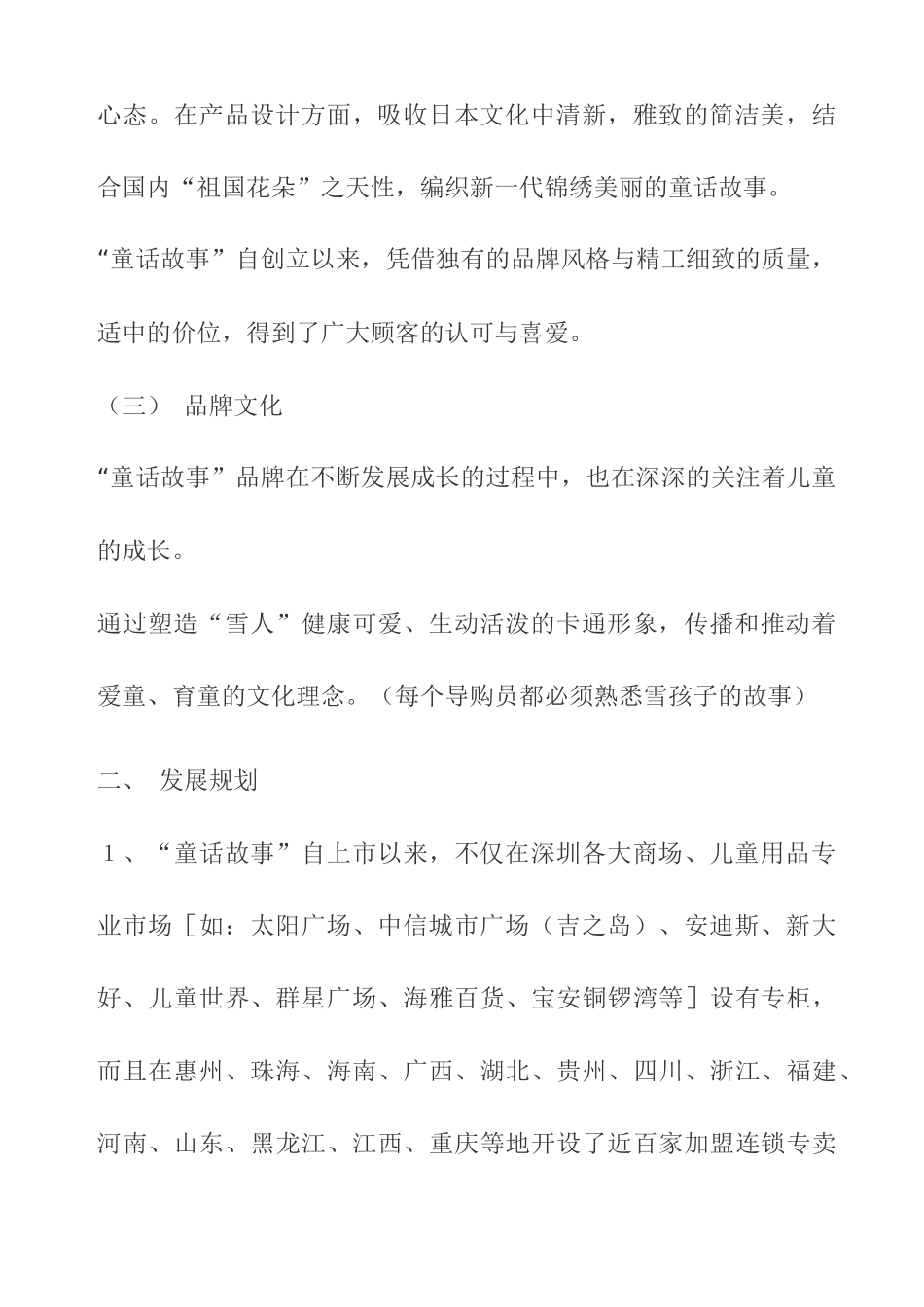 心态。在产品设计方面，吸收日本文化中清新，雅致的简洁美，结合国内“祖国花朵”之天性，编织新一代锦绣美丽的童话故事。

“童话故事”自创立以来，凭借独有的品牌风格与精工细致的质量，适中的价位，得到了广大顾客的认可与喜爱。

（三） 品牌文化

“童话故事”品牌在不断发展成长的过程中，也在深深的关注着儿童的成长。

通过塑造“雪人”健康可爱、生动活泼的卡通形象，传播和推动着爱童、育童的文化理念。（每个导购员都必须熟悉雪孩子的故事）

二、 发展规划

１、“童话故事”自上市以来，不仅在深圳各大商场、儿童用品专业市场［如：太阳广场、中信城市广场（吉之岛）、安迪斯、新大好、儿童世界、群星广场、海雅百货、宝安铜锣湾等］设有专柜，而且在惠州、珠海、海南、广西、湖北、贵州、四川、浙江、福建、河南、山东、黑龙江、江西、重庆等地开设了近百家加盟连锁专卖